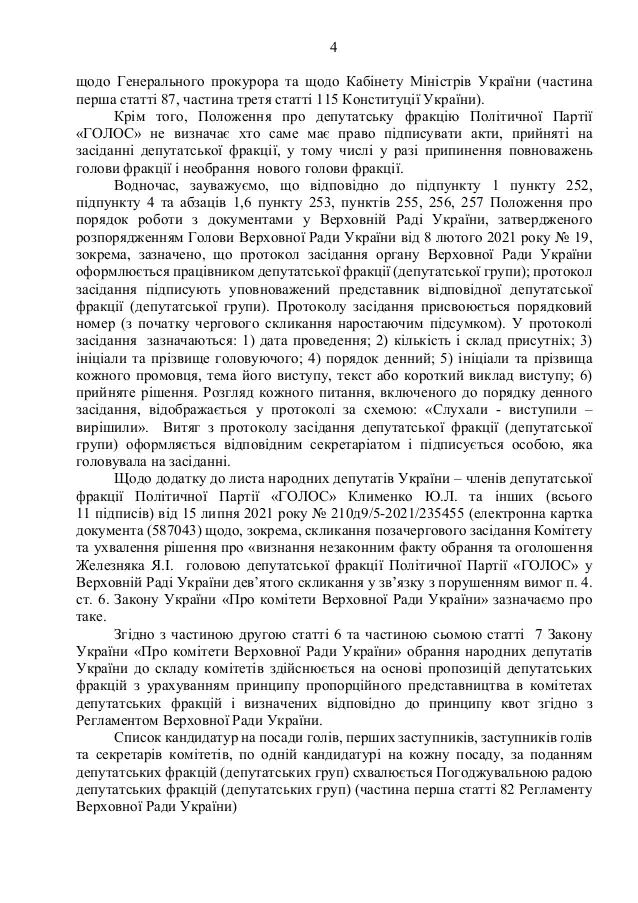 4

щодо Генерального прокурора та щодо Кабінету Міністрів України (частина перша статті 87, частина третя статті 115 Конституції України).

Крім того, Положення про депутатську фракцію Політичної Партії «ГОЛОС» не визначає хто саме має право підписувати акти, прийняті на засіданні депутатської фракції, у тому числі у разі припинення повноважень голови фракції і необрання нового голови фракції.

Водночас, зауважуємо, що відповідно до підпункту 1 пункту 252, підпункту 4 та абзаців 1,6 пункту 253, пунктів 255, 256, 257 Положення про порядок роботи з документами у Верховній Раді України, затвердженого розпорядженням Голови Верховної Ради України від 8 лютого 2021 року № 19, зокрема, зазначено, що протокол засідання органу Верховної Ради України оформлюється працівником депутатської фракції (депутатської групи); протокол засідання підписують уповноважений представник відповідної депутатської фракції (депутатської групи). Протоколу засідання присвоюється порядковий номер (з початку чергового скликання наростаючим підсумком). У протоколі засідання зазначаються: 1) дата проведення; 2) кількість і склад присутніх; 3) ініціали та прізвище головуючого; 4) порядок денний; 5) ініціали та прізвища кожного промовця, тема його виступу, текст або короткий виклад виступу; 6) прийняте рішення. Розгляд кожного питання, включеного до порядку денного засідання, відображається у протоколі за схемою: «Слухали - виступили – вирішили». Витяг з протоколу засідання депутатської фракції (депутатської групи) оформляється відповідним секретаріатом і підписується особою, яка головувала на засіданні.

Щодо додатку до листа народних депутатів України – членів депутатської фракції Політичної Партії «ГОЛОС» Клименко Ю.Л. та інших (всього 11 підписів) від 15 липня 2021 року № 210д9/5-2021/235455 (електронна картка документа (587043) щодо, зокрема, скликання позачергового засідання Комітету та ухвалення рішення про «визнання незаконним факту обрання та оголошення Железняка Я.І. головою депутатської фракції Політичної Партії «ГОЛОС» у Верховній Раді України дев'ятого скликання у зв'язку з порушенням вимог п. 4. ст. 6. Закону України «Про комітети Верховної Ради України» зазначаємо про таке.

Згідно з частиною другою статті 6 та частиною сьомою статті 7 Закону України «Про комітети Верховної Ради України» обрання народних депутатів України до складу комітетів здійснюється на основі пропозицій депутатських фракцій з урахуванням принципу пропорційного представництва в комітетах депутатських фракцій і визначених відповідно до принципу квот згідно з Регламентом Верховної Ради України.

Список кандидатур на посади голів, перших заступників, заступників голів та секретарів комітетів, по одній кандидатурі на кожну посаду, за поданням депутатських фракцій (депутатських груп) схвалюється Погоджувальною радою депутатських фракцій (депутатських груп) (частина перша статті 82 Регламенту Верховної Ради України)